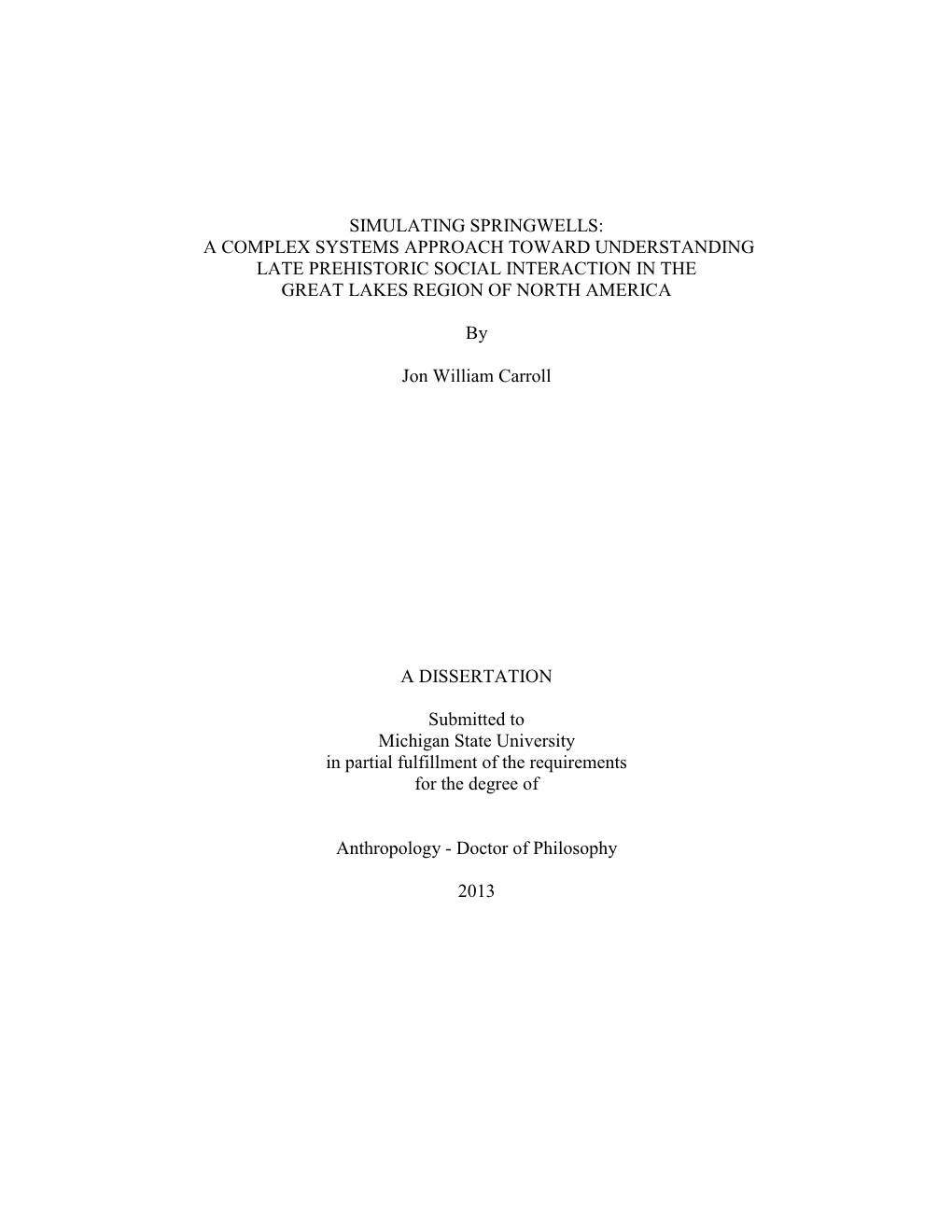 SIMULATING SPRINGWELLS:
A COMPLEX SYSTEMS APPROACH TOWARD UNDERSTANDING
LATE PREHISTORIC SOCIAL INTERACTION IN THE
GREAT LAKES REGION OF NORTH AMERICA

By

Jon William Carroll

A DISSERTATION

Submitted to
Michigan State University
in partial fulfillment of the requirements
for the degree of

Anthropology - Doctor of Philosophy

2013